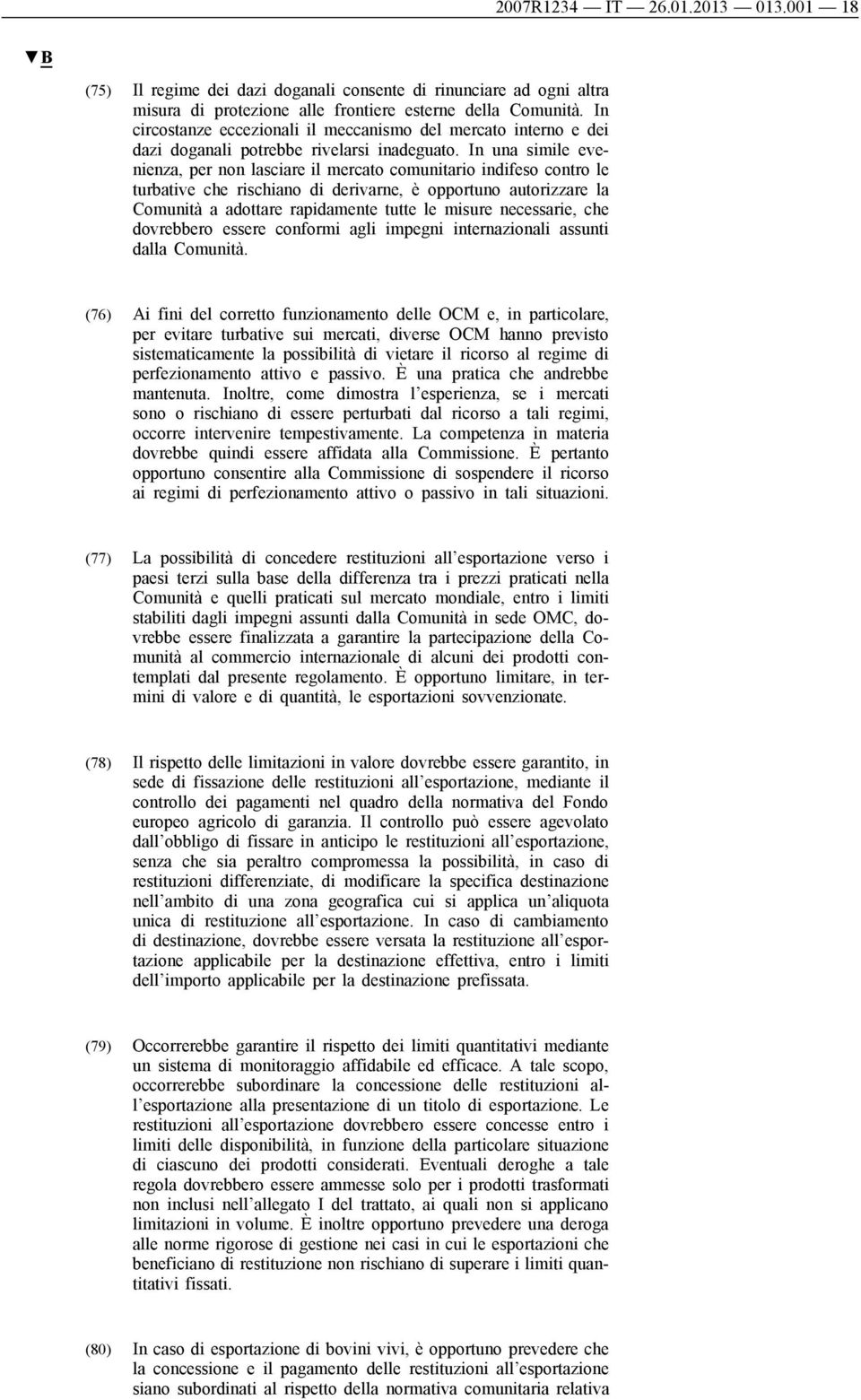 2007R1234 — IT — 26.01.2013 — 013.001 — 18

▼B

(75) Il regime dei dazi doganali consente di rinunciare ad ogni altra misura di protezione alle frontiere esterne della Comunità. In circostanze eccezionali il meccanismo del mercato interno e dei dazi doganali potrebbe rivelarsi inadeguato. In una simile evenienza, per non lasciare il mercato comunitario indifeso contro le turbative che rischiano di derivarne, è opportuno autorizzare la Comunità a adottare rapidamente tutte le misure necessarie, che dovrebbero essere conformi agli impegni internazionali assunti dalla Comunità.

(76) Ai fini del corretto funzionamento delle OCM e, in particolare, per evitare turbative sui mercati, diverse OCM hanno previsto sistematicamente la possibilità di vietare il ricorso al regime di perfezionamento attivo e passivo. È una pratica che andrebbe mantenuta. Inoltre, come dimostra l'esperienza, se i mercati sono o rischiano di essere perturbati dal ricorso a tali regimi, occorre intervenire tempestivamente. La competenza in materia dovrebbe quindi essere affidata alla Commissione. È pertanto opportuno consentire alla Commissione di sospendere il ricorso ai regimi di perfezionamento attivo o passivo in tali situazioni.

(77) La possibilità di concedere restituzioni all'esportazione verso i paesi terzi sulla base della differenza tra i prezzi praticati nella Comunità e quelli praticati sul mercato mondiale, entro i limiti stabiliti dagli impegni assunti dalla Comunità in sede OMC, dovrebbe essere finalizzata a garantire la partecipazione della Comunità al commercio internazionale di alcuni dei prodotti contemplati dal presente regolamento. È opportuno limitare, in termini di valore e di quantità, le esportazioni sovvenzionate.

(78) Il rispetto delle limitazioni in valore dovrebbe essere garantito, in sede di fissazione delle restituzioni all'esportazione, mediante il controllo dei pagamenti nel quadro della normativa del Fondo europeo agricolo di garanzia. Il controllo può essere agevolato dall'obbligo di fissare in anticipo le restituzioni all'esportazione, senza che sia peraltro compromessa la possibilità, in caso di restituzioni differenziate, di modificare la specifica destinazione nell'ambito di una zona geografica cui si applica un'aliquota unica di restituzione all'esportazione. In caso di cambiamento di destinazione, dovrebbe essere versata la restituzione all'esportazione applicabile per la destinazione effettiva, entro i limiti dell'importo applicabile per la destinazione prefissata.

(79) Occorrerebbe garantire il rispetto dei limiti quantitativi mediante un sistema di monitoraggio affidabile ed efficace. A tale scopo, occorrerebbe subordinare la concessione delle restituzioni all'esportazione alla presentazione di un titolo di esportazione. Le restituzioni all'esportazione dovrebbero essere concesse entro i limiti delle disponibilità, in funzione della particolare situazione di ciascuno dei prodotti considerati. Eventuali deroghe a tale regola dovrebbero essere ammesse solo per i prodotti trasformati non inclusi nell'allegato I del trattato, ai quali non si applicano limitazioni in volume. È inoltre opportuno prevedere una deroga alle norme rigorose di gestione nei casi in cui le esportazioni che beneficiano di restituzione non rischiano di superare i limiti quantitativi fissati.

(80) In caso di esportazione di bovini vivi, è opportuno prevedere che la concessione e il pagamento delle restituzioni all'esportazione siano subordinati al rispetto della normativa comunitaria relativa